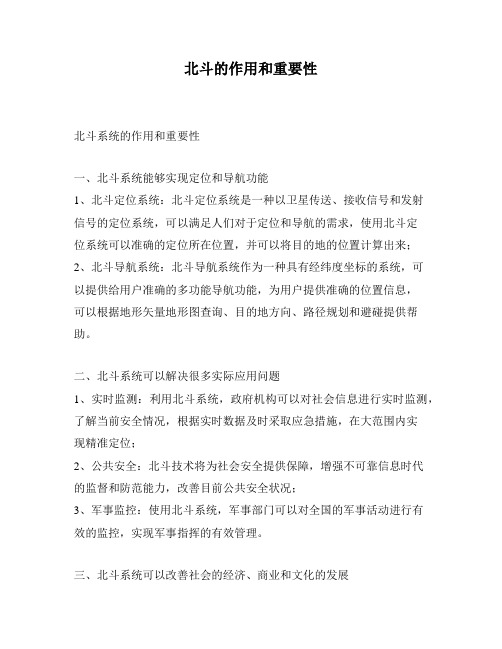 北斗的作用和重要性

北斗系统的作用和重要性

一、北斗系统能够实现定位和导航功能
1、北斗定位系统：北斗定位系统是一种以卫星传送、接收信号和发射信号的定位系统，可以满足人们对于定位和导航的需求，使用北斗定位系统可以准确的定位所在位置，并可以将目的地的位置计算出来；
2、北斗导航系统：北斗导航系统作为一种具有经纬度坐标的系统，可以提供给用户准确的多功能导航功能，为用户提供准确的位置信息，可以根据地形矢量地形图查询、目的地方向、路径规划和避碰提供帮助。

二、北斗系统可以解决很多实际应用问题
1、实时监测：利用北斗系统，政府机构可以对社会信息进行实时监测，了解当前安全情况，根据实时数据及时采取应急措施，在大范围内实现精准定位；
2、公共安全：北斗技术将为社会安全提供保障，增强不可靠信息时代的监督和防范能力，改善目前公共安全状况；
3、军事监控：使用北斗系统，军事部门可以对全国的军事活动进行有效的监控，实现军事指挥的有效管理。

三、北斗系统可以改善社会的经济、商业和文化的发展